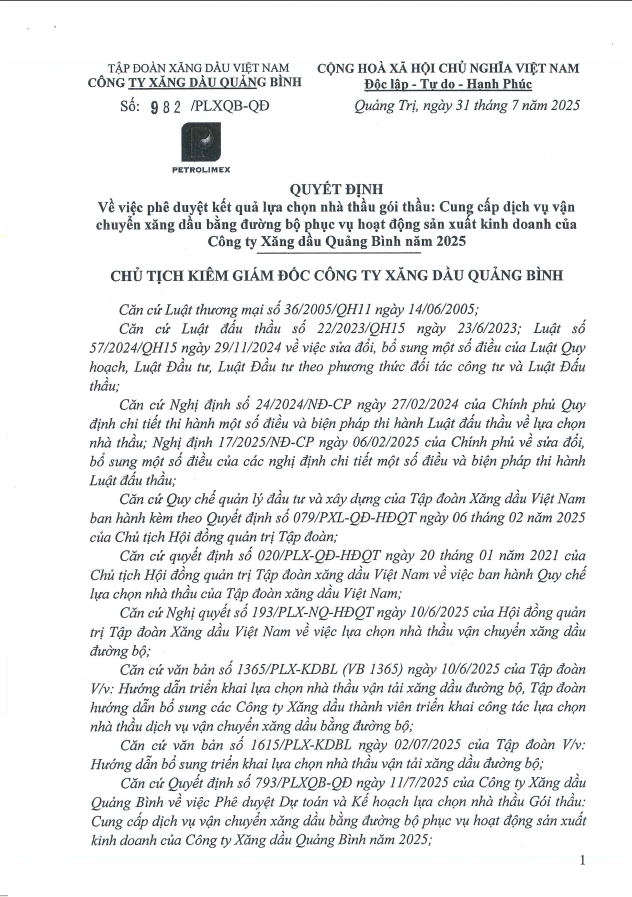 TẬP ĐOÀN XĂNG DẦU VIỆT NAM
CÔNG TY XĂNG DẦU QUẢNG BÌNH

Số: 982 /PLXQB-QĐ

PETROLIMEX

CỘNG HOÀ XÃ HỘI CHỦ NGHĨA VIỆT NAM
Độc lập - Tự do - Hạnh Phúc

Quảng Trị, ngày 31 tháng 7 năm 2025

QUYẾT ĐỊNH
Về việc phê duyệt kết quả lựa chọn nhà thầu gói thầu: Cung cấp dịch vụ vận chuyển xăng dầu bằng đường bộ phục vụ hoạt động sản xuất kinh doanh của Công ty Xăng dầu Quảng Bình năm 2025

CHỦ TỊCH KIÊM GIÁM ĐỐC CÔNG TY XĂNG DẦU QUẢNG BÌNH

Căn cứ Luật thương mại số 36/2005/QH11 ngày 14/06/2005;

Căn cứ Luật đấu thầu số 22/2023/QH15 ngày 23/6/2023; Luật số 57/2024/QH15 ngày 29/11/2024 về việc sửa đổi, bổ sung một số điều của Luật Quy hoạch, Luật Đầu tư, Luật Đầu tư theo phương thức đối tác công tư và Luật Đấu thầu;

Căn cứ Nghị định số 24/2024/NĐ-CP ngày 27/02/2024 của Chính phủ Quy định chi tiết thi hành một số điều và biện pháp thi hành Luật đấu thầu về lựa chọn nhà thầu; Nghị định 17/2025/NĐ-CP ngày 06/02/2025 của Chính phủ về sửa đổi, bổ sung một số điều của các nghị định chi tiết một số điều và biện pháp thi hành Luật đấu thầu;

Căn cứ Quy chế quản lý đầu tư và xây dựng của Tập đoàn Xăng dầu Việt Nam ban hành kèm theo Quyết định số 079/PXL-QĐ-HĐQT ngày 06 tháng 02 năm 2025 của Chủ tịch Hội đồng quản trị Tập đoàn;

Căn cứ quyết định số 020/PLX-QĐ-HĐQT ngày 20 tháng 01 năm 2021 của Chủ tịch Hội đồng quản trị Tập đoàn xăng dầu Việt Nam về việc ban hành Quy chế lựa chọn nhà thầu của Tập đoàn xăng dầu Việt Nam;

Căn cứ Nghị quyết số 193/PLX-NQ-HĐQT ngày 10/6/2025 của Hội đồng quản trị Tập đoàn Xăng dầu Việt Nam về việc lựa chọn nhà thầu vận chuyển xăng dầu đường bộ;

Căn cứ văn bản số 1365/PLX-KDBL (VB 1365) ngày 10/6/2025 của Tập đoàn V/v: Hướng dẫn triển khai lựa chọn nhà thầu vận tải xăng dầu đường bộ, Tập đoàn hướng dẫn bổ sung các Công ty Xăng dầu thành viên triển khai công tác lựa chọn nhà thầu dịch vụ vận chuyển xăng dầu bằng đường bộ;

Căn cứ văn bản số 1615/PLX-KDBL ngày 02/07/2025 của Tập đoàn V/v: Hướng dẫn bổ sung triển khai lựa chọn nhà thầu vận tải xăng dầu đường bộ;

Căn cứ Quyết định số 793/PLXQB-QĐ ngày 11/7/2025 của Công ty Xăng dầu Quảng Bình về việc Phê duyệt Dự toán và Kế hoạch lựa chọn nhà thầu Gói thầu: Cung cấp dịch vụ vận chuyển xăng dầu bằng đường bộ phục vụ hoạt động sản xuất kinh doanh của Công ty Xăng dầu Quảng Bình năm 2025;

1